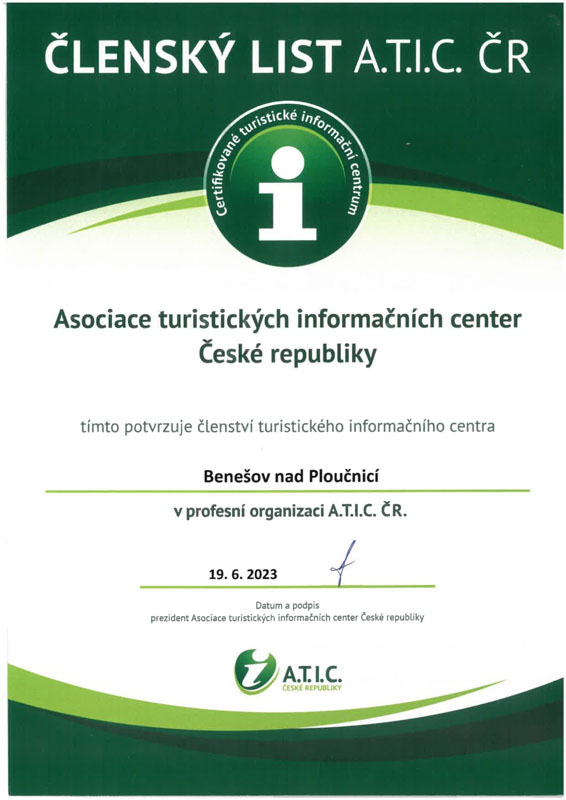 ČLENSKÝ LIST A.T.I.C. ČR

Certifikované turistické informační centrum

i

Asociace turistických informačních center České republiky

tímto potvrzuje členství turistického informačního centra

Benešov nad Ploučnicí

v profesní organizaci A.T.I.C. ČR.

19. 6. 2023

Datum a podpis
prezident Asociace turistických informačních center České republiky

A.T.I.C.
ČESKÉ REPUBLIKY